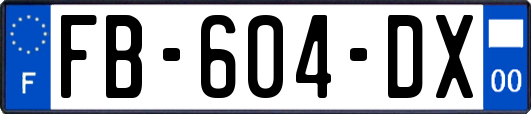 F
FB-604-DX
00